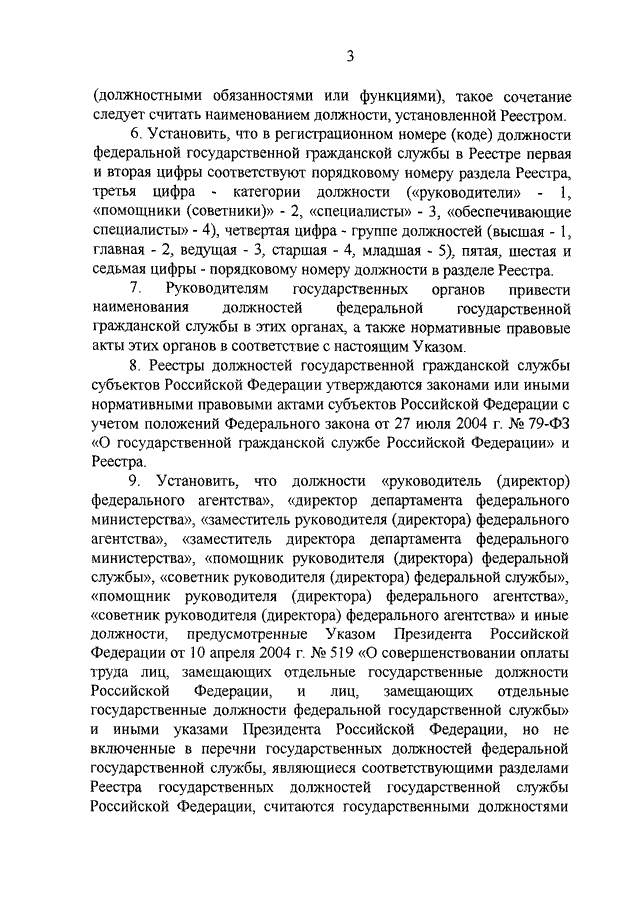 3

(должностными обязанностями или функциями), такое сочетание следует считать наименованием должности, установленной Реестром.

6. Установить, что в регистрационном номере (коде) должности федеральной государственной гражданской службы в Реестре первая и вторая цифры соответствуют порядковому номеру раздела Реестра, третья цифра - категории должности («руководители» - 1, «помощники (советники)» - 2, «специалисты» - 3, «обеспечивающие специалисты» - 4), четвертая цифра - группе должностей (высшая - 1, главная - 2, ведущая - 3, старшая - 4, младшая - 5), пятая, шестая и седьмая цифры - порядковому номеру должности в разделе Реестра.

7. Руководителям государственных органов привести наименования должностей федеральной государственной гражданской службы в этих органах, а также нормативные правовые акты этих органов в соответствие с настоящим Указом.

8. Реестры должностей государственной гражданской службы субъектов Российской Федерации утверждаются законами или иными нормативными правовыми актами субъектов Российской Федерации с учетом положений Федерального закона от 27 июля 2004 г. № 79-ФЗ «О государственной гражданской службе Российской Федерации» и Реестра.

9. Установить, что должности «руководитель (директор) федерального агентства», «директор департамента федерального министерства», «заместитель руководителя (директора) федерального агентства», «заместитель директора департамента федерального министерства», «помощник руководителя (директора) федеральной службы», «советник руководителя (директора) федеральной службы», «помощник руководителя (директора) федерального агентства», «советник руководителя (директора) федерального агентства» и иные должности, предусмотренные Указом Президента Российской Федерации от 10 апреля 2004 г. № 519 «О совершенствовании оплаты труда лиц, замещающих отдельные государственные должности Российской Федерации, и лиц, замещающих отдельные государственные должности федеральной государственной службы» и иными указами Президента Российской Федерации, но не включенные в перечни государственных должностей федеральной государственной службы, являющиеся соответствующими разделами Реестра государственных должностей государственной службы Российской Федерации, считаются государственными должностями